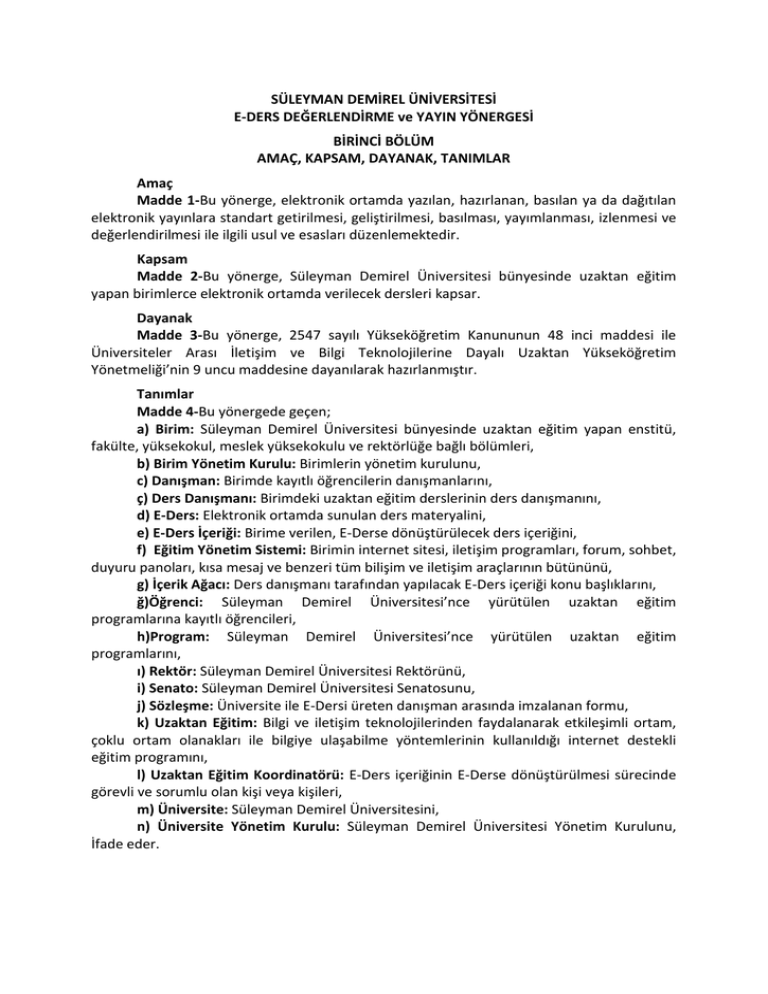 SÜLEYMAN DEMİREL ÜNİVERSİTESİ
E-DERS DEĞERLENDİRME ve YAYIN YÖNERGESİ

BİRİNCİ BÖLÜM
AMAÇ, KAPSAM, DAYANAK, TANIMLAR

Amaç
Madde 1-Bu yönerge, elektronik ortamda yazılan, hazırlanan, basılan ya da dağıtılan elektronik yayınlara standart getirilmesi, geliştirilmesi, basılması, yayımlanması, izlenmesi ve değerlendirilmesi ile ilgili usul ve esasları düzenlemektedir.

Kapsam
Madde 2-Bu yönerge, Süleyman Demirel Üniversitesi bünyesinde uzaktan eğitim yapan birimlerce elektronik ortamda verilecek dersleri kapsar.

Dayanak
Madde 3-Bu yönerge, 2547 sayılı Yükseköğretim Kanununun 48 inci maddesi ile Üniversiteler Arası İletişim ve Bilgi Teknolojilerine Dayalı Uzaktan Yükseköğretim Yönetmeliği'nin 9 uncu maddesine dayanılarak hazırlanmıştır.

Tanımlar
Madde 4-Bu yönergede geçen;
a) Birim: Süleyman Demirel Üniversitesi bünyesinde uzaktan eğitim yapan enstitü, fakülte, yüksekokul, meslek yüksekokulu ve rektörlüğe bağlı bölümleri,
b) Birim Yönetim Kurulu: Birimlerin yönetim kurulunu,
c) Danışman: Birimde kayıtlı öğrencilerin danışmanlarını,
ç) Ders Danışmanı: Birimdeki uzaktan eğitim derslerinin ders danışmanını,
d) E-Ders: Elektronik ortamda sunulan ders materyalini,
e) E-Ders İçeriği: Birime verilen, E-Derse dönüştürülecek ders içeriğini,
f) Eğitim Yönetim Sistemi: Birimin internet sitesi, iletişim programları, forum, sohbet, duyuru panoları, kısa mesaj ve benzeri tüm bilişim ve iletişim araçlarının bütününü,
g) İçerik Ağacı: Ders danışmanı tarafından yapılacak E-Ders içeriği konu başlıklarını,
ğ)Öğrenci: Süleyman Demirel Üniversitesi'nce yürütülen uzaktan eğitim programlarına kayıtlı öğrencileri,
h)Program: Süleyman Demirel Üniversitesi'nce yürütülen uzaktan eğitim programlarını,
ı) Rektör: Süleyman Demirel Üniversitesi Rektörünü,
i) Senato: Süleyman Demirel Üniversitesi Senatosunu,
j) Sözleşme: Üniversite ile E-Dersi üreten danışman arasında imzalanan formu,
k) Uzaktan Eğitim: Bilgi ve iletişim teknolojilerinden faydalanarak etkileşimli ortam, çoklu ortam olanakları ile bilgiye ulaşabilme yöntemlerinin kullanıldığı internet destekli eğitim programını,
l) Uzaktan Eğitim Koordinatörü: E-Ders içeriğinin E-Derse dönüştürülmesi sürecinde görevli ve sorumlu olan kişi veya kişileri,
m) Üniversite: Süleyman Demirel Üniversitesini,
n) Üniversite Yönetim Kurulu: Süleyman Demirel Üniversitesi Yönetim Kurulunu,
İfade eder.